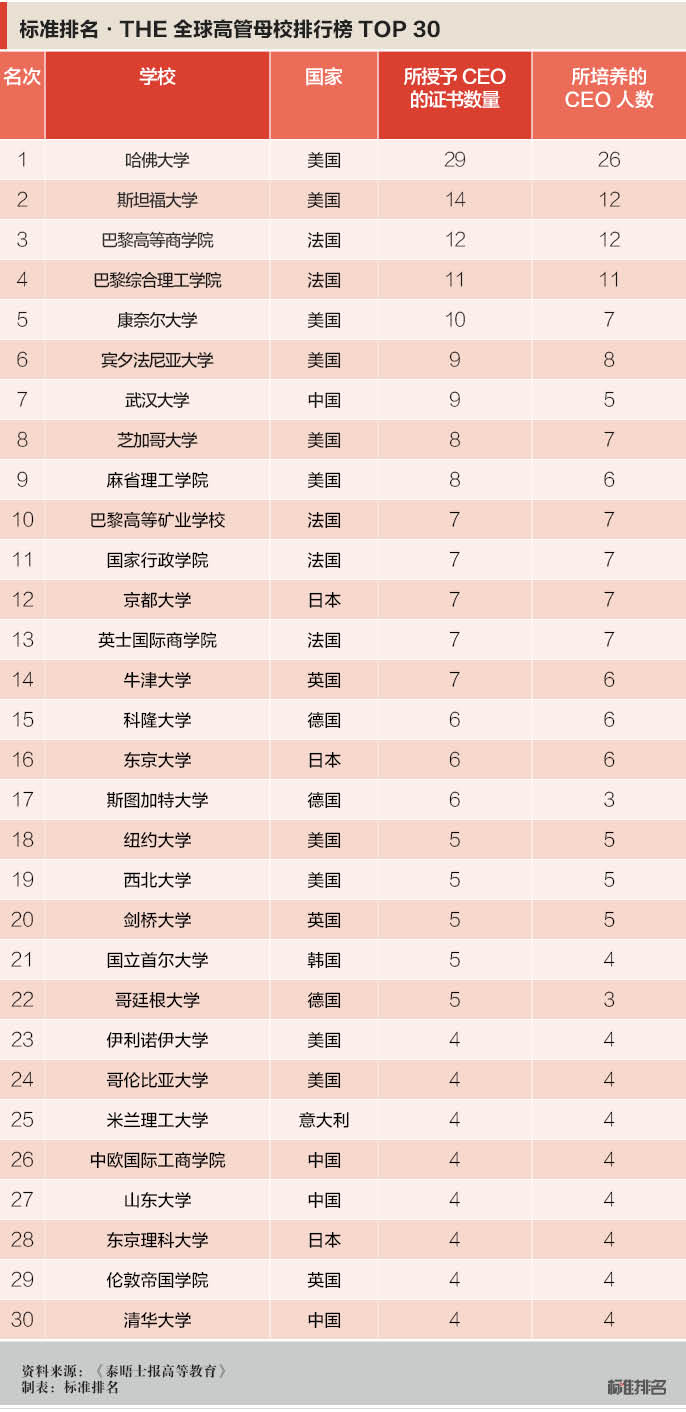 标准排名 · THE 全球高管母校排行榜 TOP 30

| 名次 | 学校 | 国家 | 所授予 CEO 的证书数量 | 所培养的 CEO 人数 |
|---|---|---|---|---|
| 1 | 哈佛大学 | 美国 | 29 | 26 |
| 2 | 斯坦福大学 | 美国 | 14 | 12 |
| 3 | 巴黎高等商学院 | 法国 | 12 | 12 |
| 4 | 巴黎综合理工学院 | 法国 | 11 | 11 |
| 5 | 康奈尔大学 | 美国 | 10 | 7 |
| 6 | 宾夕法尼亚大学 | 美国 | 9 | 8 |
| 7 | 武汉大学 | 中国 | 9 | 5 |
| 8 | 芝加哥大学 | 美国 | 8 | 7 |
| 9 | 麻省理工学院 | 美国 | 8 | 6 |
| 10 | 巴黎高等矿业学校 | 法国 | 7 | 7 |
| 11 | 国家行政学院 | 法国 | 7 | 7 |
| 12 | 京都大学 | 日本 | 7 | 7 |
| 13 | 英士国际商学院 | 法国 | 7 | 7 |
| 14 | 牛津大学 | 英国 | 7 | 6 |
| 15 | 科隆大学 | 德国 | 6 | 6 |
| 16 | 东京大学 | 日本 | 6 | 6 |
| 17 | 斯图加特大学 | 德国 | 6 | 3 |
| 18 | 纽约大学 | 美国 | 5 | 5 |
| 19 | 西北大学 | 美国 | 5 | 5 |
| 20 | 剑桥大学 | 英国 | 5 | 5 |
| 21 | 国立首尔大学 | 韩国 | 5 | 4 |
| 22 | 哥廷根大学 | 德国 | 5 | 3 |
| 23 | 伊利诺伊大学 | 美国 | 4 | 4 |
| 24 | 哥伦比亚大学 | 美国 | 4 | 4 |
| 25 | 米兰理工大学 | 意大利 | 4 | 4 |
| 26 | 中欧国际工商学院 | 中国 | 4 | 4 |
| 27 | 山东大学 | 中国 | 4 | 4 |
| 28 | 东京理科大学 | 日本 | 4 | 4 |
| 29 | 伦敦帝国学院 | 英国 | 4 | 4 |
| 30 | 清华大学 | 中国 | 4 | 4 |

资料来源：《泰晤士报高等教育》
制表：标准排名
标准排名